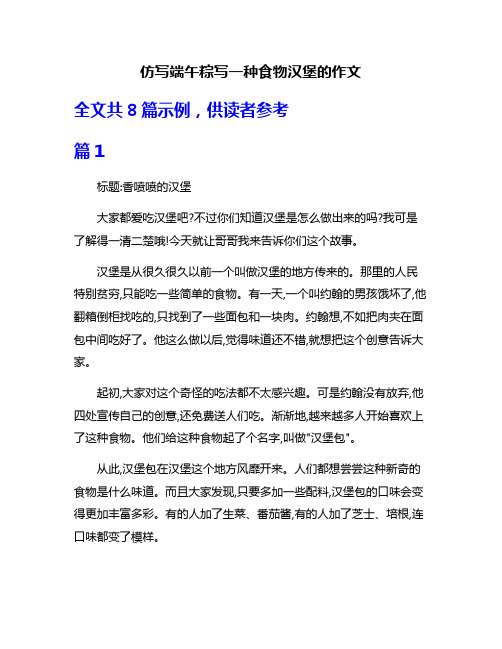 仿写端午粽写一种食物汉堡的作文

全文共 8 篇示例，供读者参考

篇 1

标题:香喷喷的汉堡

大家都爱吃汉堡吧?不过你们知道汉堡是怎么做出来的吗?我可是了解得一清二楚哦!今天就让哥哥我来告诉你们这个故事。

汉堡是从很久很久以前一个叫做汉堡的地方传来的。那里的人民特别贫穷,只能吃一些简单的食物。有一天,一个叫约翰的男孩饿坏了,他翻箱倒柜找吃的,只找到了一些面包和一块肉。约翰想,不如把肉夹在面包中间吃好了。他这么做以后,觉得味道还不错,就想把这个创意告诉大家。

起初,大家对这个奇怪的吃法都不太感兴趣。可是约翰没有放弃,他四处宣传自己的创意,还免费送人们吃。渐渐地,越来越多人开始喜欢上了这种食物。他们给这种食物起了个名字,叫做"汉堡包"。

从此,汉堡包在汉堡这个地方风靡开来。人们都想尝尝这种新奇的食物是什么味道。而且大家发现,只要多加一些配料,汉堡包的口味会变得更加丰富多彩。有的人加了生菜、番茄酱,有的人加了芝士、培根,连口味都变了模样。